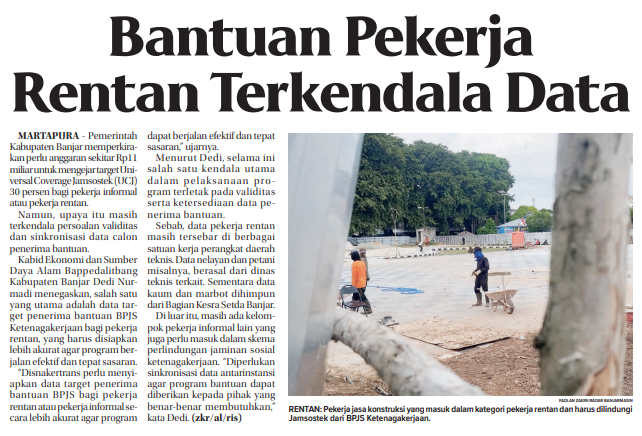 Bantuan Pekerja Rentan Terkendala Data

MARTAPURA - Pemerintah Kabupaten Banjar memperkirakan perlu anggaran sekitar Rp11 miliar untuk mengejar target Universal Coverage Jamsostek (UCJ) 30 persen bagi pekerja informal atau pekerja rentan.

Namun, upaya itu masih terkendala persoalan validitas dan sinkronisasi data calon penerima bantuan.

Kabid Ekonomi dan Sumber Daya Alam Bappedalitbang Kabupaten Banjar Dedi Nurmadi menegaskan, salah satu yang utama adalah data target penerima bantuan BPJS Ketenagakerjaan bagi pekerja rentan, yang harus disiapkan lebih akurat agar program berjalan efektif dan tepat sasaran.

"Disnakertrans perlu menyiapkan data target penerima bantuan BPJS bagi pekerja rentan atau pekerja informal secara lebih akurat agar program dapat berjalan efektif dan tepat sasaran," ujarnya.

Menurut Dedi, selama ini salah satu kendala utama dalam pelaksanaan program terletak pada validitas serta ketersediaan data penerima bantuan.

Sebab, data pekerja rentan masih tersebar di berbagai satuan kerja perangkat daerah teknis. Data nelayan dan petani misalnya, berasal dari dinas teknis terkait. Sementara data kaum dan marbot dihimpun dari Bagian Kesra Setda Banjar.

Di luar itu, masih ada kelompok pekerja informal lain yang juga perlu masuk dalam skema perlindungan jaminan sosial ketenagakerjaan. "Diperlukan sinkronisasi data antarinstansi agar program bantuan dapat diberikan kepada pihak yang benar-benar membutuhkan," kata Dedi. (zkr/al/ris)

FADLAN ZAKIRI/RADAR BANJARMASIN

RENTAN: Pekerja jasa konstruksi yang masuk dalam kategori pekerja rentan dan harus dilindungi Jamsostek dari BPJS Ketenagakerjaan.